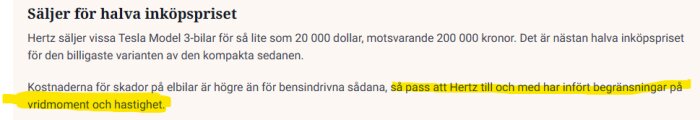 Säljer för halva inköpspriset

Hertz säljer vissa Tesla Model 3-bilar för så lite som 20 000 dollar, motsvarande 200 000 kronor. Det är nästan halva inköpspriset för den billigaste varianten av den kompakta sedanen.

Kostnaderna för skador på elbilar är högre än för bensindrivna sådana, så pass att Hertz till och med har infört begränsningar på vridmoment och hastighet.